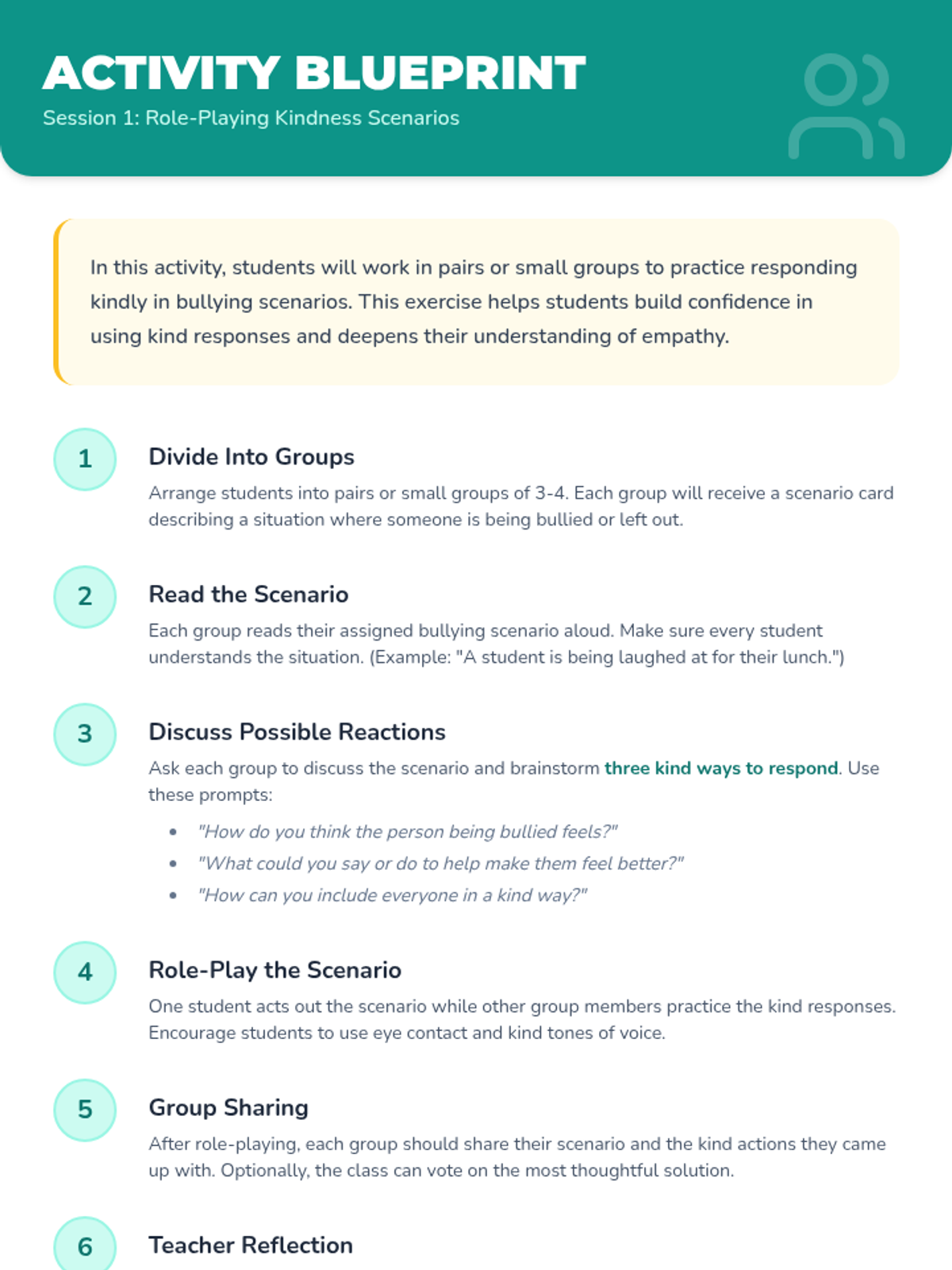 ACTIVITY BLUEPRINT
Session 1: Role-Playing Kindness Scenarios

In this activity, students will work in pairs or small groups to practice responding kindly in bullying scenarios. This exercise helps students build confidence in using kind responses and deepens their understanding of empathy.

1
Divide Into Groups
Arrange students into pairs or small groups of 3-4. Each group will receive a scenario card describing a situation where someone is being bullied or left out.

2
Read the Scenario
Each group reads their assigned bullying scenario aloud. Make sure every student understands the situation. (Example: "A student is being laughed at for their lunch.")

3
Discuss Possible Reactions
Ask each group to discuss the scenario and brainstorm three kind ways to respond. Use these prompts:
• "How do you think the person being bullied feels?"
• "What could you say or do to help make them feel better?"
• "How can you include everyone in a kind way?"

4
Role-Play the Scenario
One student acts out the scenario while other group members practice the kind responses. Encourage students to use eye contact and kind tones of voice.

5
Group Sharing
After role-playing, each group should share their scenario and the kind actions they came up with. Optionally, the class can vote on the most thoughtful solution.

6
Teacher Reflection